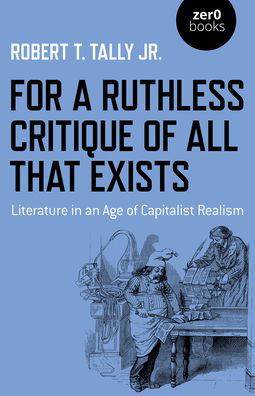 zer0
books

ROBERT T. TALLY JR.

FOR A RUTHLESS CRITIQUE OF ALL THAT EXISTS

Literature in an Age of Capitalist Realism